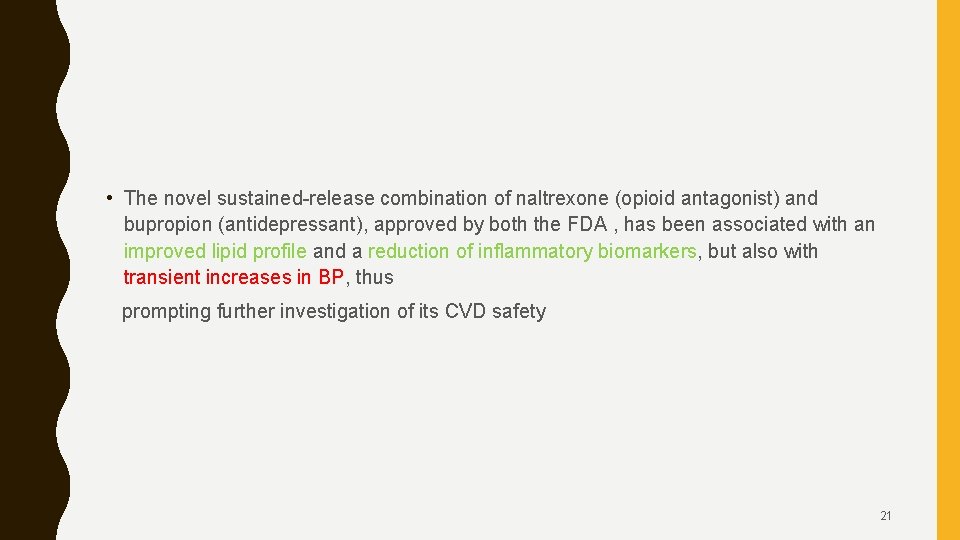 • The novel sustained-release combination of naltrexone (opioid antagonist) and bupropion (antidepressant), approved by both the FDA , has been associated with an improved lipid profile and a reduction of inflammatory biomarkers, but also with transient increases in BP, thus

prompting further investigation of its CVD safety

21